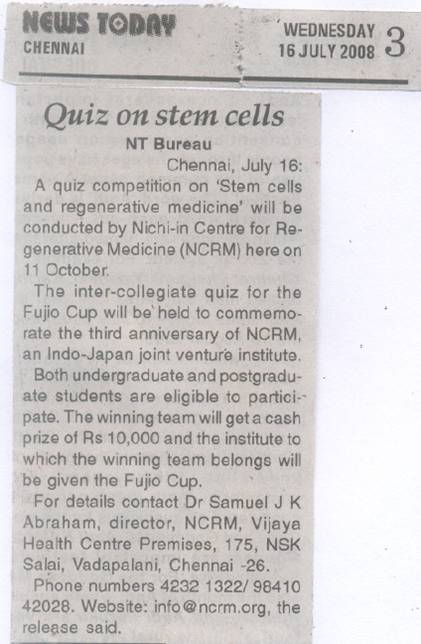 NEWS TODAY
CHENNAI

WEDNESDAY
16 JULY 2008 3

Quiz on stem cells

NT Bureau

Chennai, July 16:
A quiz competition on 'Stem cells and regenerative medicine' will be conducted by Nichi-in Centre for Regenerative Medicine (NCRM) here on 11 October.

The inter-collegiate quiz for the Fujio Cup will be held to commemorate the third anniversary of NCRM, an Indo-Japan joint venture institute.

Both undergraduate and postgraduate students are eligible to participate. The winning team will get a cash prize of Rs 10,000 and the institute to which the winning team belongs will be given the Fujio Cup.

For details contact Dr Samuel J K Abraham, director, NCRM, Vijaya Health Centre Premises, 175, NSK Salai, Vadapalani, Chennai -26.

Phone numbers 4232 1322/ 98410 42028. Website: info@ncrm.org, the release said.